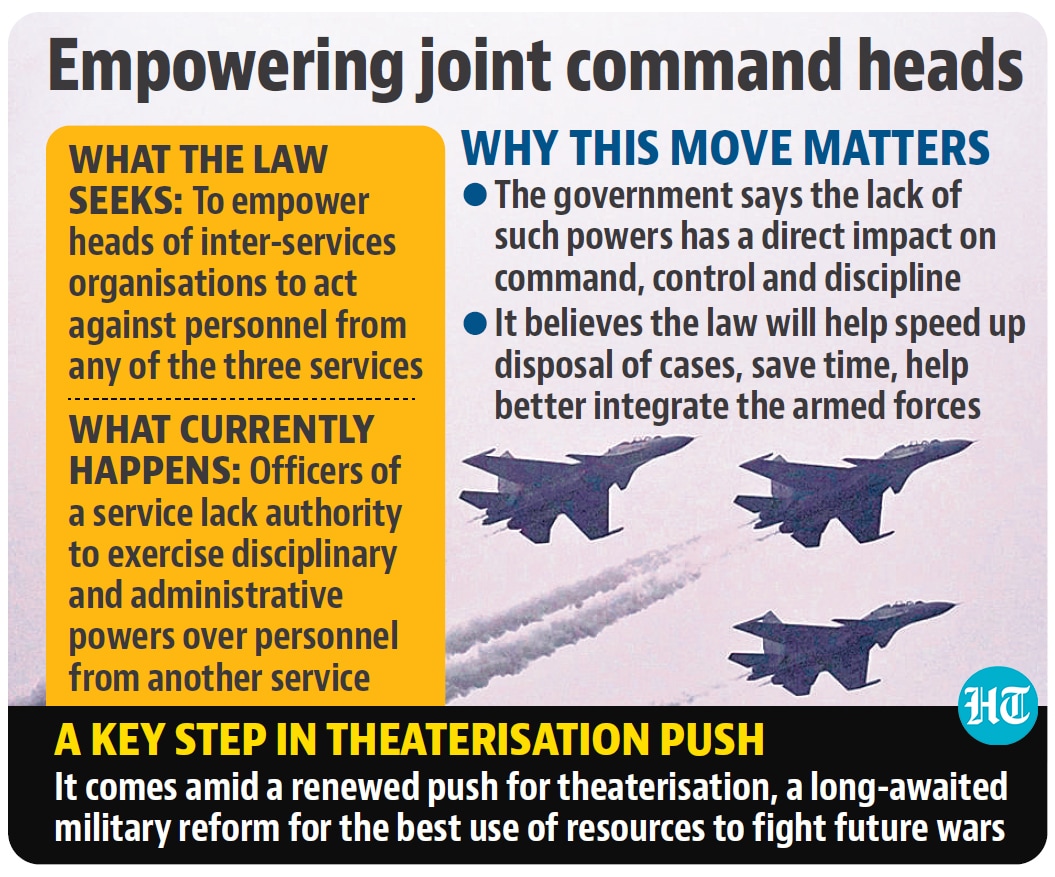 Empowering joint command heads

WHAT THE LAW SEEKS: To empower heads of inter-services organisations to act against personnel from any of the three services

WHAT CURRENTLY HAPPENS: Officers of a service lack authority to exercise disciplinary and administrative powers over personnel from another service

WHY THIS MOVE MATTERS

• The government says the lack of such powers has a direct impact on command, control and discipline
• It believes the law will help speed up disposal of cases, save time, help better integrate the armed forces

HT

A KEY STEP IN THEATERISATION PUSH

It comes amid a renewed push for theaterisation, a long-awaited military reform for the best use of resources to fight future wars